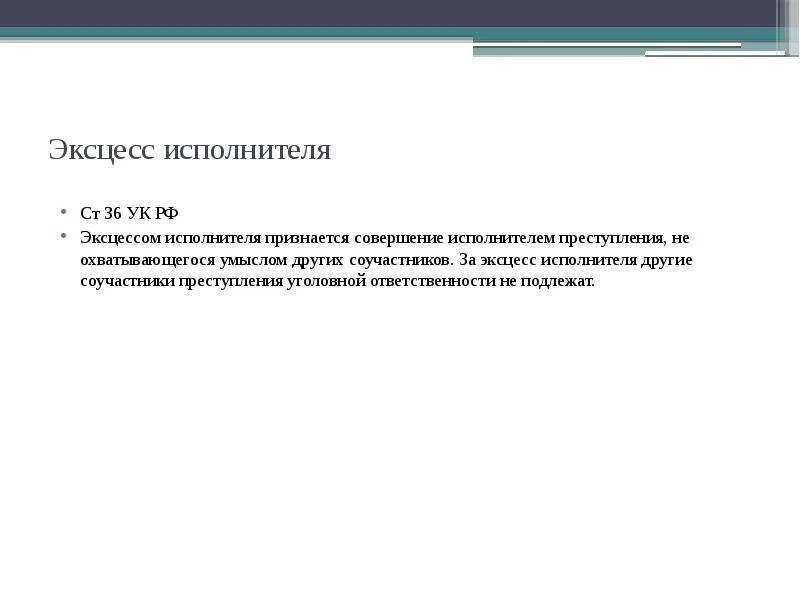 Эксцесс исполнителя

• Ст 36 УК РФ

• Эксцессом исполнителя признается совершение исполнителем преступления, не охватывающегося умыслом других соучастников. За эксцесс исполнителя другие соучастники преступления уголовной ответственности не подлежат.